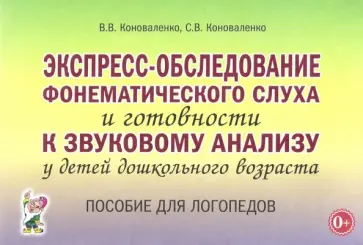 В.В. Коноваленко, С.В. Коноваленко

ЭКСПРЕСС-ОБСЛЕДОВАНИЕ ФОНЕМАТИЧЕСКОГО СЛУХА и готовности К ЗВУКОВОМУ АНАЛИЗУ у детей дошкольного возраста

ПОСОБИЕ ДЛЯ ЛОГОПЕДОВ

0+